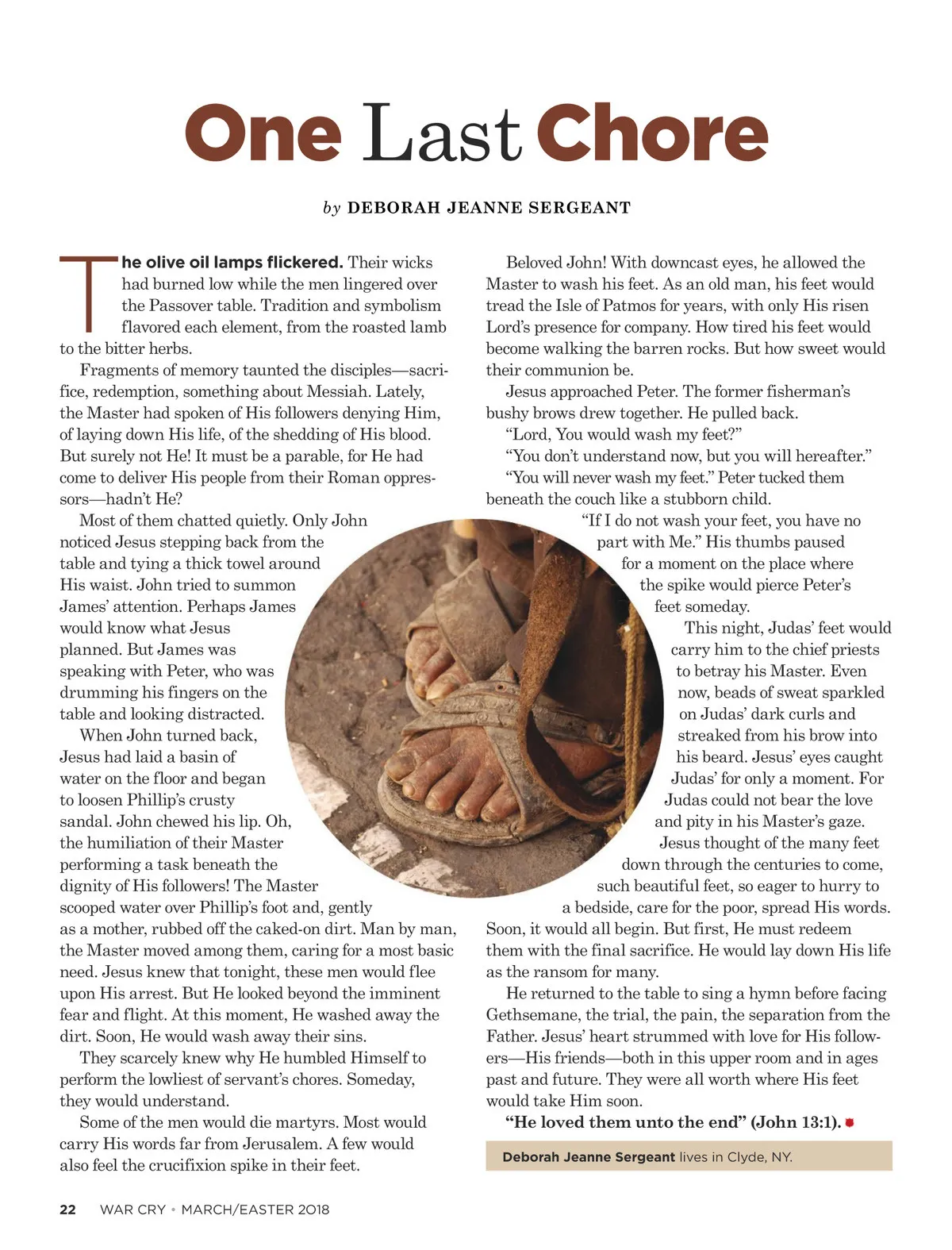 One Last Chore

by DEBORAH JEANNE SERGEANT

The olive oil lamps flickered. Their wicks had burned low while the men lingered over the Passover table. Tradition and symbolism flavored each element, from the roasted lamb to the bitter herbs.

Fragments of memory taunted the disciples—sacrifice, redemption, something about Messiah. Lately, the Master had spoken of His followers denying Him, of laying down His life, of the shedding of His blood. But surely not He! It must be a parable, for He had come to deliver His people from their Roman oppressors—hadn't He?

Most of them chatted quietly. Only John noticed Jesus stepping back from the table and tying a thick towel around His waist. John tried to summon James' attention. Perhaps James would know what Jesus planned. But James was speaking with Peter, who was drumming his fingers on the table and looking distracted.

When John turned back, Jesus had laid a basin of water on the floor and began to loosen Phillip's crusty sandal. John chewed his lip. Oh, the humiliation of their Master performing a task beneath the dignity of His followers! The Master scooped water over Phillip's foot and, gently as a mother, rubbed off the caked-on dirt. Man by man, the Master moved among them, caring for a most basic need. Jesus knew that tonight, these men would flee upon His arrest. But He looked beyond the imminent fear and flight. At this moment, He washed away the dirt. Soon, He would wash away their sins.

They scarcely knew why He humbled Himself to perform the lowliest of servant's chores. Someday, they would understand.

Some of the men would die martyrs. Most would carry His words far from Jerusalem. A few would also feel the crucifixion spike in their feet.

Beloved John! With downcast eyes, he allowed the Master to wash his feet. As an old man, his feet would tread the Isle of Patmos for years, with only His risen Lord's presence for company. How tired his feet would become walking the barren rocks. But how sweet would their communion be.

Jesus approached Peter. The former fisherman's bushy brows drew together. He pulled back.

"Lord, You would wash my feet?"

"You don't understand now, but you will hereafter."

"You will never wash my feet." Peter tucked them beneath the couch like a stubborn child.

"If I do not wash your feet, you have no part with Me." His thumbs paused for a moment on the place where the spike would pierce Peter's feet someday.

This night, Judas' feet would carry him to the chief priests to betray his Master. Even now, beads of sweat sparkled on Judas' dark curls and streaked from his brow into his beard. Jesus' eyes caught Judas' for only a moment. For Judas could not bear the love and pity in his Master's gaze.

Jesus thought of the many feet down through the centuries to come, such beautiful feet, so eager to hurry to a bedside, care for the poor, spread His words. Soon, it would all begin. But first, He must redeem them with the final sacrifice. He would lay down His life as the ransom for many.

He returned to the table to sing a hymn before facing Gethsemane, the trial, the pain, the separation from the Father. Jesus' heart strummed with love for His followers—His friends—both in this upper room and in ages past and future. They were all worth where His feet would take Him soon.

"He loved them unto the end" (John 13:1).

Deborah Jeanne Sergeant lives in Clyde, NY.

22 WAR CRY • MARCH/EASTER 2018